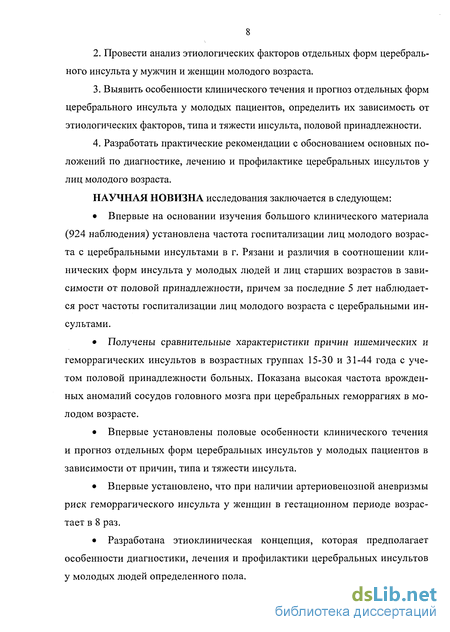 8

2. Провести анализ этиологических факторов отдельных форм церебрального инсульта у мужчин и женщин молодого возраста.

3. Выявить особенности клинического течения и прогноз отдельных форм церебрального инсульта у молодых пациентов, определить их зависимость от этиологических факторов, типа и тяжести инсульта, половой принадлежности.

4. Разработать практические рекомендации с обоснованием основных положений по диагностике, лечению и профилактике церебральных инсультов у лиц молодого возраста.

НАУЧНАЯ НОВИЗНА исследования заключается в следующем:

• Впервые на основании изучения большого клинического материала (924 наблюдения) установлена частота госпитализации лиц молодого возраста с церебральными инсультами в г. Рязани и различия в соотношении клинических форм инсульта у молодых людей и лиц старших возрастов в зависимости от половой принадлежности, причем за последние 5 лет наблюдается рост частоты госпитализации лиц молодого возраста с церебральными инсультами.

• Получены сравнительные характеристики причин ишемических и геморрагических инсультов в возрастных группах 15-30 и 31-44 года с учетом половой принадлежности больных. Показана высокая частота врожденных аномалий сосудов головного мозга при церебральных геморрагиях в молодом возрасте.

• Впервые установлены половые особенности клинического течения и прогноз отдельных форм церебральных инсультов у молодых пациентов в зависимости от причин, типа и тяжести инсульта.

• Впервые установлено, что при наличии артериовенозной аневризмы риск геморрагического инсульта у женщин в гестационном периоде возрастает в 8 раз.

• Разработана этиоклиническая концепция, которая предполагает особенности диагностики, лечения и профилактики церебральных инсультов у молодых людей определенного пола.

dsLib.net
библиотека диссертаций